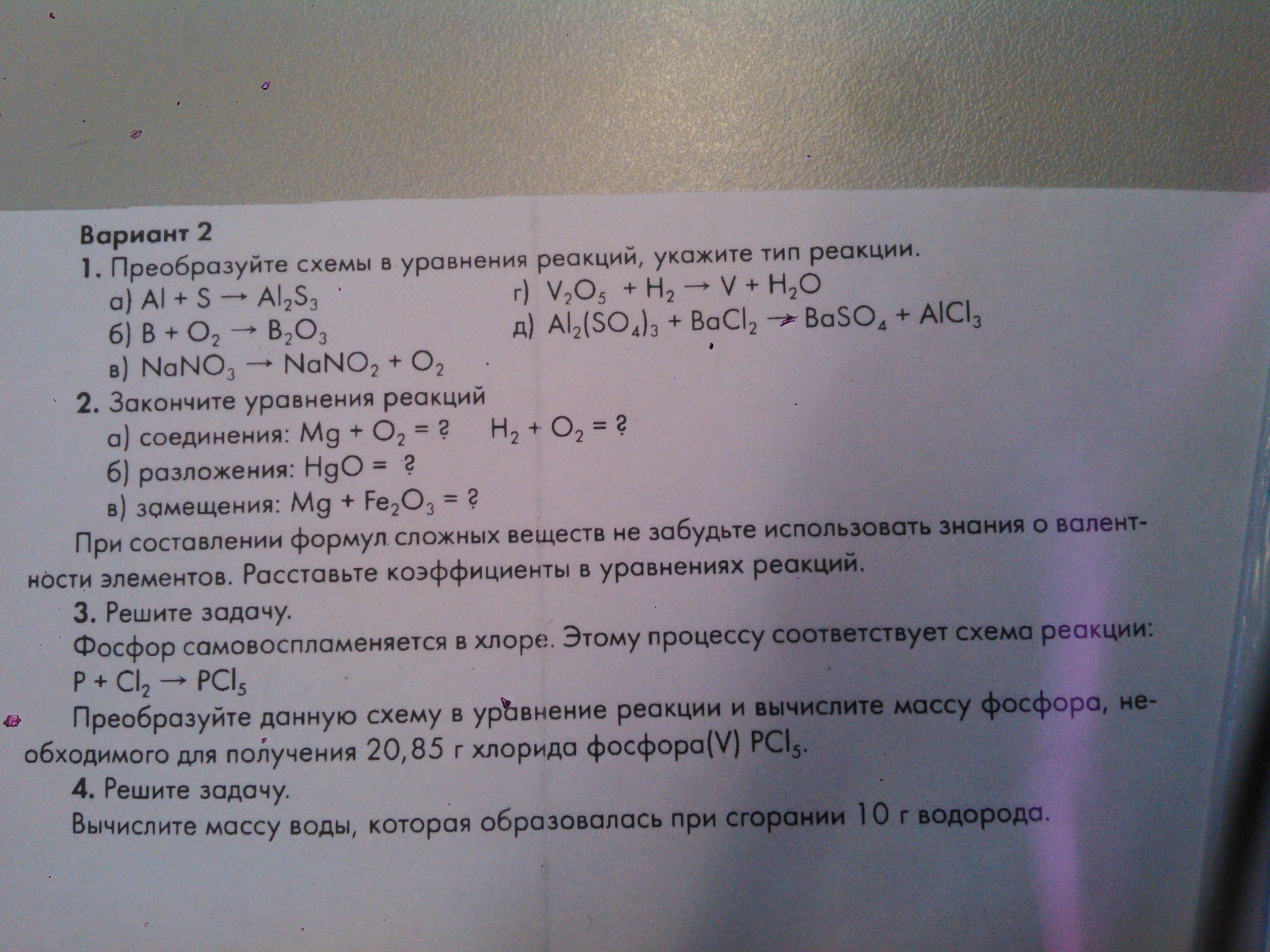 Вариант 2

1. Преобразуйте схемы в уравнения реакций, укажите тип реакции.

а) $Al + S \rightarrow Al_2S_3$

б) $B + O_2 \rightarrow B_2O_3$

в) $NaNO_3 \rightarrow NaNO_2 + O_2$

г) $V_2O_5 + H_2 \rightarrow V + H_2O$

д) $Al_2(SO_4)_3 + BaCl_2 \rightarrow BaSO_4 + AlCl_3$

2. Закончите уравнения реакций

а) соединения: $Mg + O_2 = ?$ $H_2 + O_2 = ?$

б) разложения: $HgO = ?$

в) замещения: $Mg + Fe_2O_3 = ?$

При составлении формул сложных веществ не забудьте использовать знания о валентности элементов. Расставьте коэффициенты в уравнениях реакций.

3. Решите задачу.

Фосфор самовоспламеняется в хлоре. Этому процессу соответствует схема реакции:

$P + Cl_2 \rightarrow PCl_5$

Преобразуйте данную схему в уравнение реакции и вычислите массу фосфора, необходимого для получения 20,85 г хлорида фосфора(V) $PCl_5$.

4. Решите задачу.

Вычислите массу воды, которая образовалась при сгорании 10 г водорода.